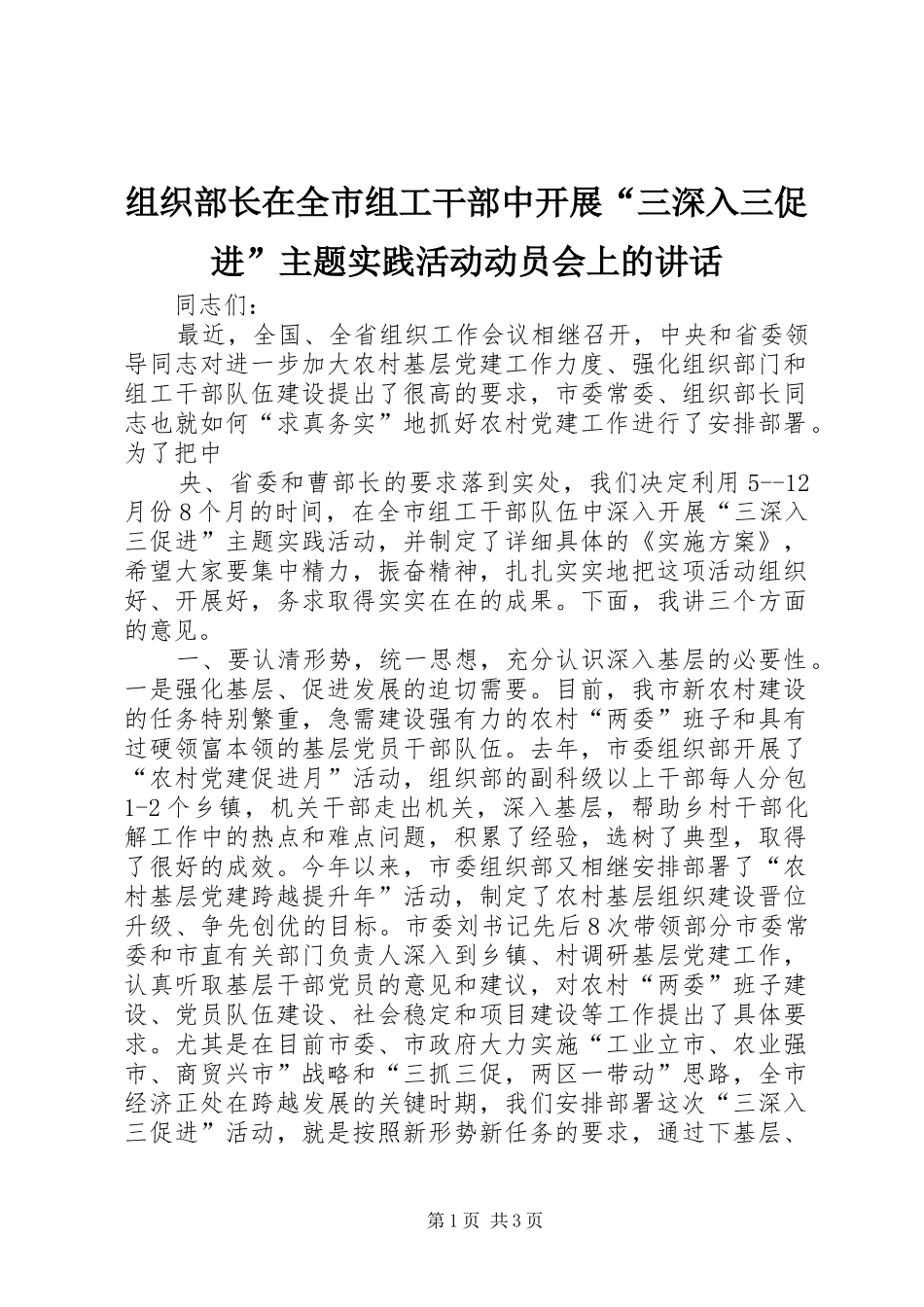 组织部长在全市组工干部中开展“三深入三促进”主题实践活动动员会上的讲话

同志们：

最近，全国、全省组织工作会议相继召开，中央和省委领导同志对进一步加大农村基层党建工作力度、强化组织部门和组工干部队伍建设提出了很高的要求，市委常委、组织部长同志也就如何“求真务实”地抓好农村党建工作进行了安排部署。为了把中

央、省委和曹部长的要求落到实处，我们决定利用5--12月份8个月的时间，在全市组工干部队伍中深入开展“三深入三促进”主题实践活动，并制定了详细具体的《实施方案》，希望大家要集中精力，振奋精神，扎扎实实地把这项活动组织好、开展好，务求取得实实在在的成果。下面，我讲三个方面的意见。

一、要认清形势，统一思想，充分认识深入基层的必要性。一是强化基层、促进发展的迫切需要。目前，我市新农村建设的任务特别繁重，急需建设强有力的农村“两委”班子和具有过硬领富本领的基层党员干部队伍。去年，市委组织部开展了“农村党建促进月”活动，组织部的副科级以上干部每人分包1-2个乡镇，机关干部走出机关，深入基层，帮助乡村干部化解工作中的热点和难点问题，积累了经验，选树了典型，取得了很好的成效。今年以来，市委组织部又相继安排部署了“农村基层党建跨越提升年”活动，制定了农村基层组织建设晋位升级、争先创优的目标。市委刘书记先后8次带领部分市委常委和市直有关部门负责人深入到乡镇、村调研基层党建工作，认真听取基层干部党员的意见和建议，对农村“两委”班子建设、党员队伍建设、社会稳定和项目建设等工作提出了具体要求。尤其是在目前市委、市政府大力实施“工业立市、农业强市、商贸兴市”战略和“三抓三促，两区一带动”思路，全市经济正处在跨越发展的关键时期，我们安排部署这次“三深入三促进”活动，就是按照新形势新任务的要求，通过下基层、

第1页 共3页